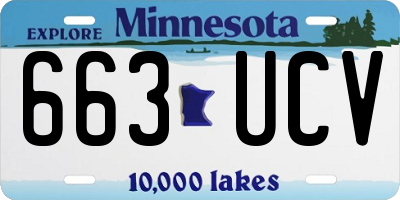 EXPLORE Minnesota

663 UCV

10,000 lakes